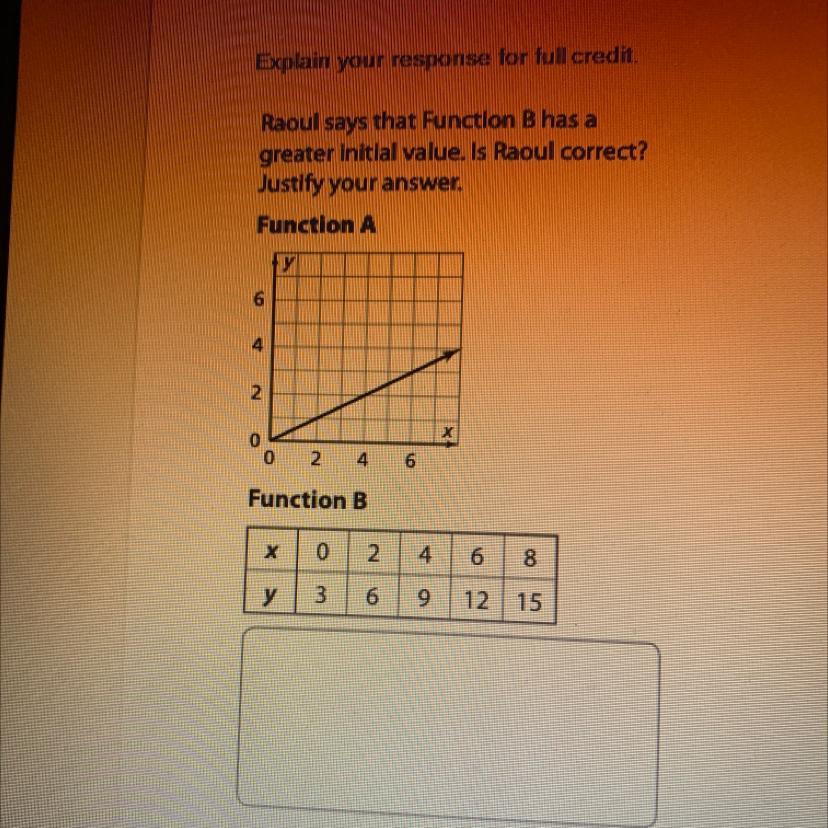 Explain your response for full credit.

Raoul says that Function B has a greater initial value. Is Raoul correct? Justify your answer.

Function A

y
6
4
2
0
0 2 4 6
x

Function B

| x | 0 | 2 | 4 | 6 | 8 |
|---|---|---|---|---|---|
| y | 3 | 6 | 9 | 12 | 15 |